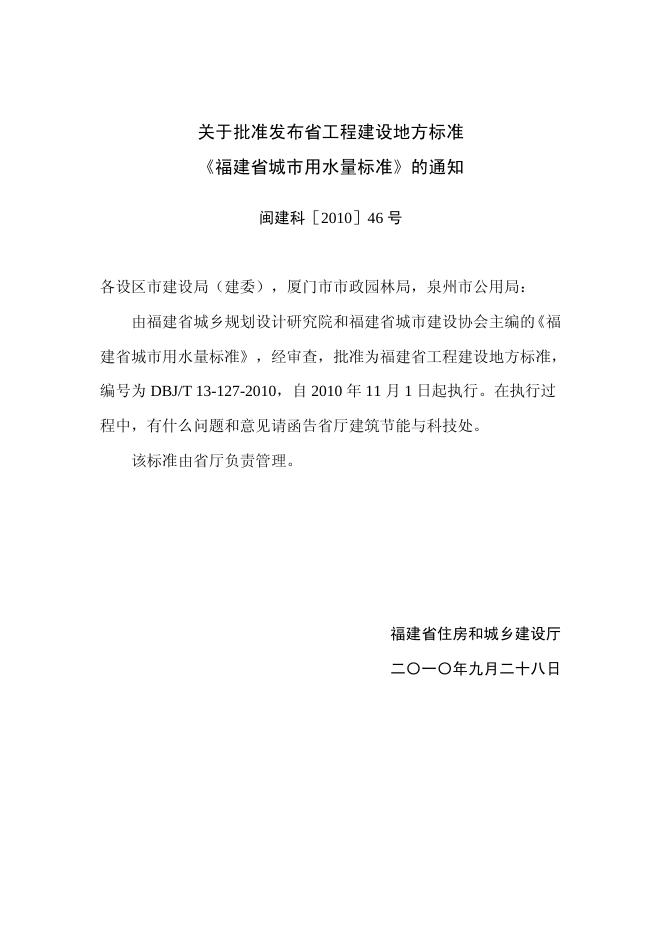 关于批准发布省工程建设地方标准
《福建省城市用水量标准》的通知

闽建科［2010］46 号

各设区市建设局（建委），厦门市市政园林局，泉州市公用局：

由福建省城乡规划设计研究院和福建省城市建设协会主编的《福建省城市用水量标准》，经审查，批准为福建省工程建设地方标准，编号为 DBJ/T 13-127-2010，自 2010 年 11 月 1 日起执行。在执行过程中，有什么问题和意见请函告省厅建筑节能与科技处。

该标准由省厅负责管理。

福建省住房和城乡建设厅

二〇一〇年九月二十八日